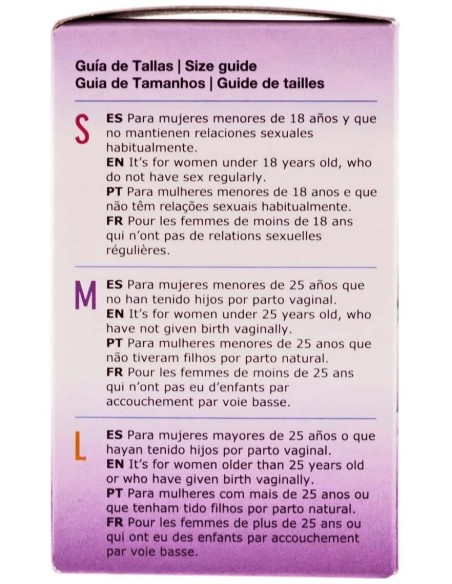 Guía de Tallas | Size guide
Guia de Tamanhos | Guide de tailles

S

ES Para mujeres menores de 18 años y que no mantienen relaciones sexuales habitualmente.
EN It's for women under 18 years old, who do not have sex regularly.
PT Para mulheres menores de 18 anos e que não têm relações sexuais habitualmente.
FR Pour les femmes de moins de 18 ans qui n'ont pas de relations sexuelles régulières.

M

ES Para mujeres menores de 25 años que no han tenido hijos por parto vaginal.
EN It's for women under 25 years old, who have not given birth vaginally.
PT Para mulheres menores de 25 anos que não tiveram filhos por parto natural.
FR Pour les femmes de moins de 25 ans qui n'ont pas eu d'enfants par accouchement par voie basse.

L

ES Para mujeres mayores de 25 años o que hayan tenido hijos por parto vaginal.
EN It's for women older than 25 years old or who have given birth vaginally.
PT Para mulheres com mais de 25 anos ou que tenham tido filhos por parto natural.
FR Pour les femmes de plus de 25 ans ou qui ont eu des enfants par accouchement par voie basse.